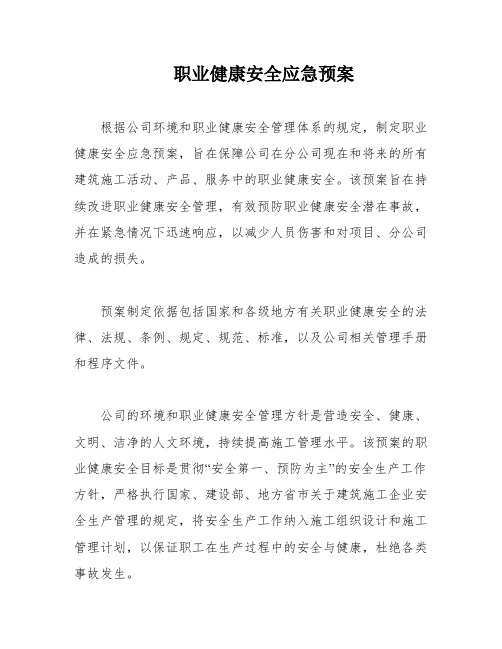 职业健康安全应急预案

根据公司环境和职业健康安全管理体系的规定，制定职业健康安全应急预案，旨在保障公司在分公司现在和将来的所有建筑施工活动、产品、服务中的职业健康安全。该预案旨在持续改进职业健康安全管理，有效预防职业健康安全潜在事故，并在紧急情况下迅速响应，以减少人员伤害和对项目、分公司造成的损失。

预案制定依据包括国家和各级地方有关职业健康安全的法律、法规、条例、规定、规范、标准，以及公司相关管理手册和程序文件。

公司的环境和职业健康安全管理方针是营造安全、健康、文明、洁净的人文环境，持续提高施工管理水平。该预案的职业健康安全目标是贯彻“安全第一、预防为主”的安全生产工作方针，严格执行国家、建设部、地方省市关于建筑施工企业安全生产管理的规定，将安全生产工作纳入施工组织设计和施工管理计划，以保证职工在生产过程中的安全与健康，杜绝各类事故发生。